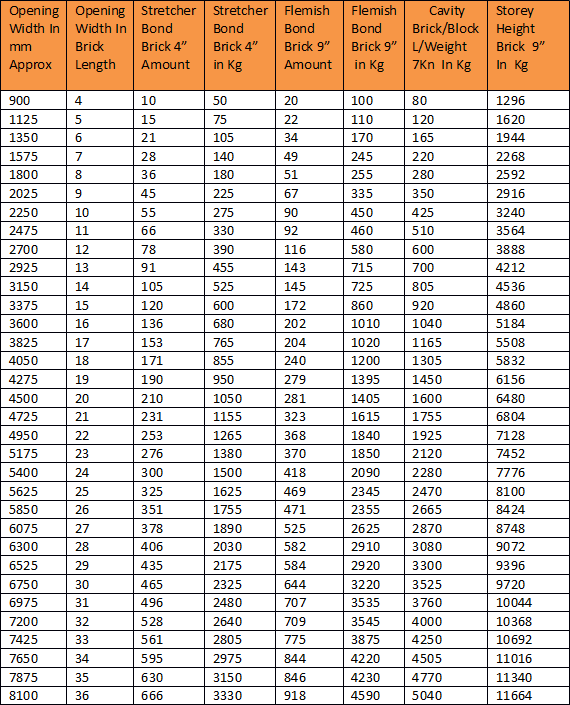 | Opening Width In mm Approx | Opening Width In Brick Length | Stretcher Bond Brick 4” Amount | Stretcher Bond Brick 4” in Kg | Flemish Bond Brick 9” Amount | Flemish Bond Brick 9” in Kg | Cavity Brick/Block L/Weight 7Kn In Kg | Storey Height Brick 9” In Kg |
|---|---|---|---|---|---|---|---|
| 900 | 4 | 10 | 50 | 20 | 100 | 80 | 1296 |
| 1125 | 5 | 15 | 75 | 22 | 110 | 120 | 1620 |
| 1350 | 6 | 21 | 105 | 34 | 170 | 165 | 1944 |
| 1575 | 7 | 28 | 140 | 49 | 245 | 220 | 2268 |
| 1800 | 8 | 36 | 180 | 51 | 255 | 280 | 2592 |
| 2025 | 9 | 45 | 225 | 67 | 335 | 350 | 2916 |
| 2250 | 10 | 55 | 275 | 90 | 450 | 425 | 3240 |
| 2475 | 11 | 66 | 330 | 92 | 460 | 510 | 3564 |
| 2700 | 12 | 78 | 390 | 116 | 580 | 600 | 3888 |
| 2925 | 13 | 91 | 455 | 143 | 715 | 700 | 4212 |
| 3150 | 14 | 105 | 525 | 145 | 725 | 805 | 4536 |
| 3375 | 15 | 120 | 600 | 172 | 860 | 920 | 4860 |
| 3600 | 16 | 136 | 680 | 202 | 1010 | 1040 | 5184 |
| 3825 | 17 | 153 | 765 | 204 | 1020 | 1165 | 5508 |
| 4050 | 18 | 171 | 855 | 240 | 1200 | 1305 | 5832 |
| 4275 | 19 | 190 | 950 | 279 | 1395 | 1450 | 6156 |
| 4500 | 20 | 210 | 1050 | 281 | 1405 | 1600 | 6480 |
| 4725 | 21 | 231 | 1155 | 323 | 1615 | 1755 | 6804 |
| 4950 | 22 | 253 | 1265 | 368 | 1840 | 1925 | 7128 |
| 5175 | 23 | 276 | 1380 | 370 | 1850 | 2120 | 7452 |
| 5400 | 24 | 300 | 1500 | 418 | 2090 | 2280 | 7776 |
| 5625 | 25 | 325 | 1625 | 469 | 2345 | 2470 | 8100 |
| 5850 | 26 | 351 | 1755 | 471 | 2355 | 2665 | 8424 |
| 6075 | 27 | 378 | 1890 | 525 | 2625 | 2870 | 8748 |
| 6300 | 28 | 406 | 2030 | 582 | 2910 | 3080 | 9072 |
| 6525 | 29 | 435 | 2175 | 584 | 2920 | 3300 | 9396 |
| 6750 | 30 | 465 | 2325 | 644 | 3220 | 3525 | 9720 |
| 6975 | 31 | 496 | 2480 | 707 | 3535 | 3760 | 10044 |
| 7200 | 32 | 528 | 2640 | 709 | 3545 | 4000 | 10368 |
| 7425 | 33 | 561 | 2805 | 775 | 3875 | 4250 | 10692 |
| 7650 | 34 | 595 | 2975 | 844 | 4220 | 4505 | 11016 |
| 7875 | 35 | 630 | 3150 | 846 | 4230 | 4770 | 11340 |
| 8100 | 36 | 666 | 3330 | 918 | 4590 | 5040 | 11664 |